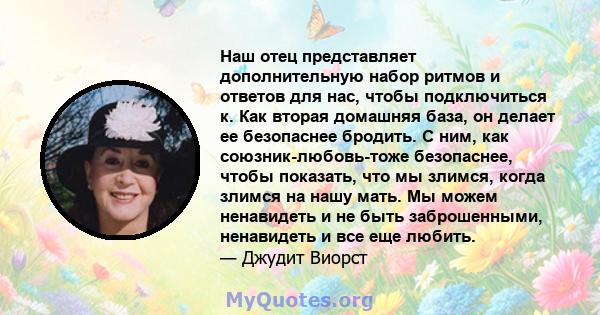 Наш отец представляет дополнительную набор ритмов и ответов для нас, чтобы подключиться к. Как вторая домашняя база, он делает ее безопаснее бродить. С ним, как союзник-любовь-тоже безопаснее, чтобы показать, что мы злимся, когда злимся на нашу мать. Мы можем ненавидеть и не быть заброшенными, ненавидеть и все еще любить.
— Джудит Виорст

MyQuotes.org